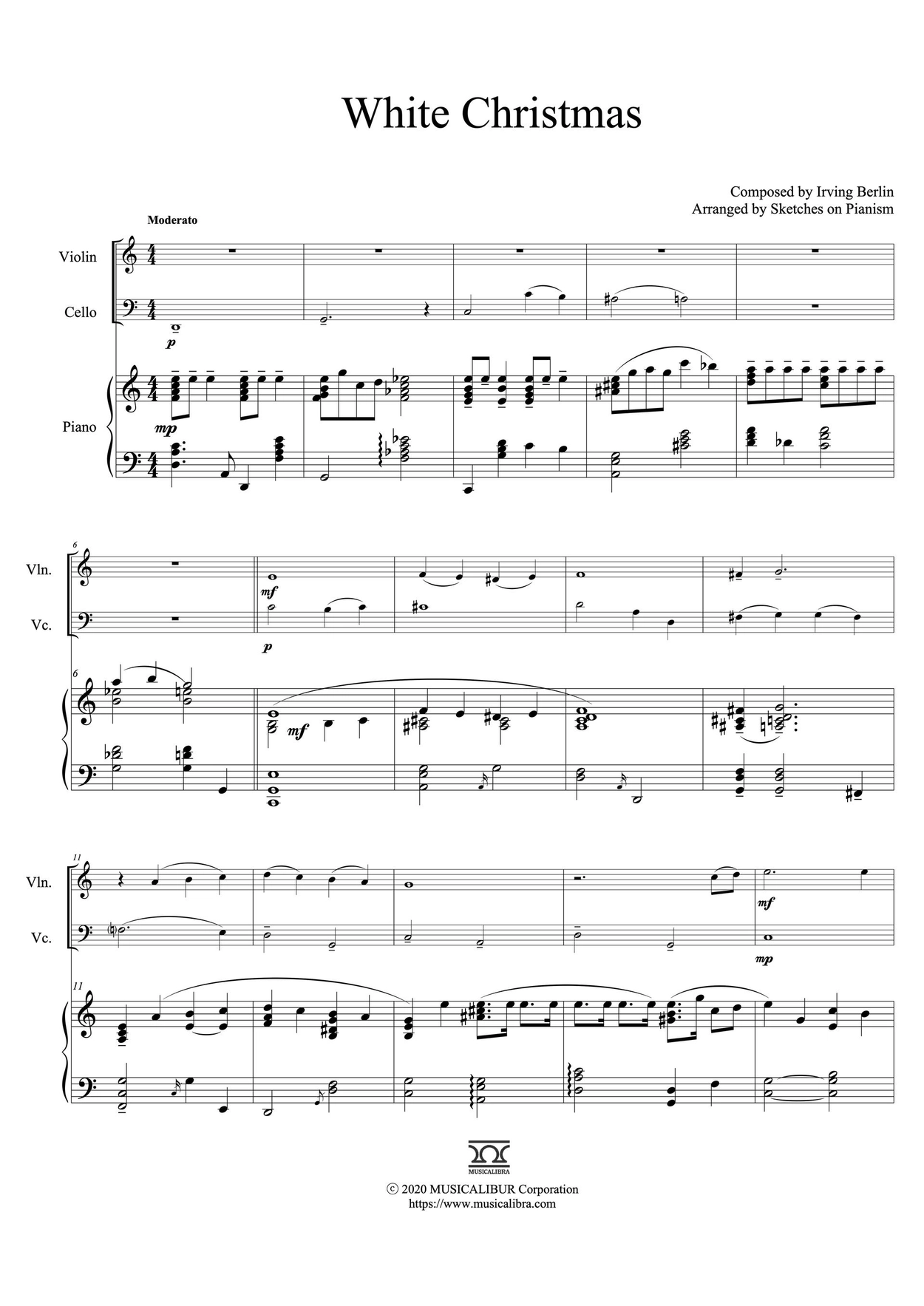 White Christmas

Composed by Irving Berlin
Arranged by Sketches on Pianism

Moderato

Violin

Cello

p

Piano

mp

6

Vln.

Vc.

mf

p

6

mf

11

Vln.

Vc.

mf

mp

11

MUSICALIBRA

© 2020 MUSICALIBUR Corporation
https://www.musicalibra.com